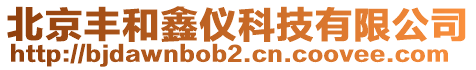 北京丰和鑫仪科技有限公司
http://bjdawnbob2.cn.coovee.com